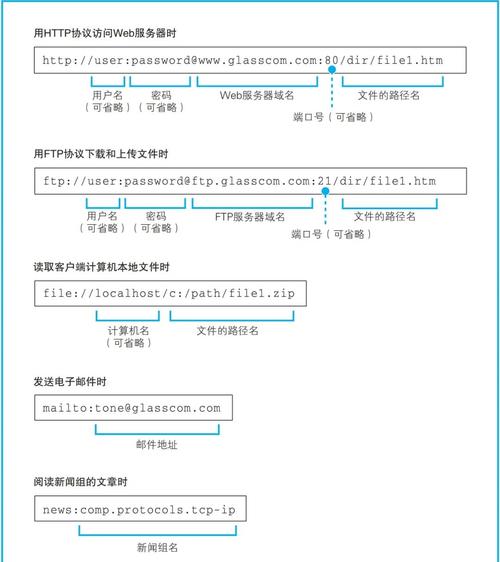 用HTTP协议访问Web服务器时

http://user:password@www.glasscom.com:80/dir/file1.htm

用户名（可省略）
密码（可省略）
Web服务器域名
端口号（可省略）
文件的路径名

用FTP协议下载和上传文件时

ftp://user:password@ftp.glasscom.com:21/dir/file1.htm

用户名（可省略）
密码（可省略）
FTP服务器域名
端口号（可省略）
文件的路径名

读取客户端计算机本地文件时

file://localhost/c:/path/file1.zip

计算机名（可省略）
文件的路径名

发送电子邮件时

mailto:tone@glasscom.com

邮件地址

阅读新闻组的文章时

news:comp.protocols.tcp-ip

新闻组名